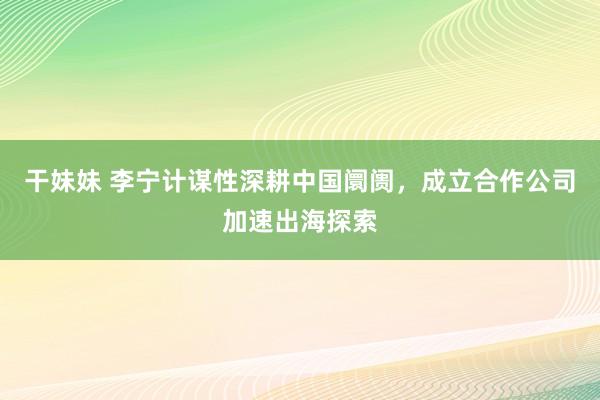 干妹妹 李宁计谋性深耕中国阛阓，成立合作公司加速出海探索